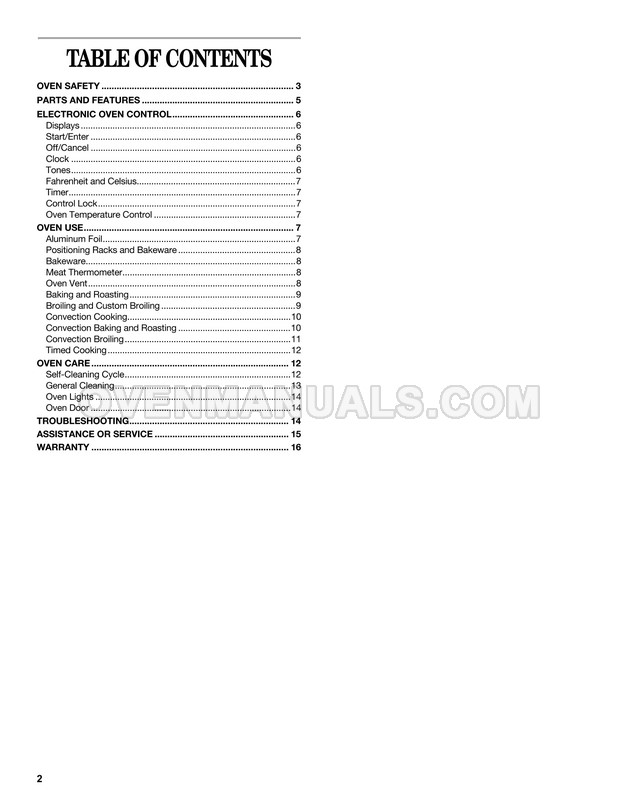 TABLE OF CONTENTS

OVEN SAFETY 3
PARTS AND FEATURES 5
ELECTRONIC OVEN CONTROL 6
Displays 6
Start/Enter 6
Off/Cancel 6
Clock 6
Tones 6
Fahrenheit and Celsius 7
Timer 7
Control Lock 7
Oven Temperature Control 7
OVEN USE 7
Aluminum Foil 7
Positioning Racks and Bakeware 8
Bakeware 8
Meat Thermometer 8
Oven Vent 8
Baking and Roasting 9
Broiling and Custom Broiling 9
Convection Cooking 10
Convection Baking and Roasting 10
Convection Broiling 11
Timed Cooking 12
OVEN CARE 12
Self-Cleaning Cycle 12
General Cleaning 13
Oven Lights 14
Oven Door 14
TROUBLESHOOTING 14
ASSISTANCE OR SERVICE 15
WARRANTY 16

2

OVENMANUALS.COM